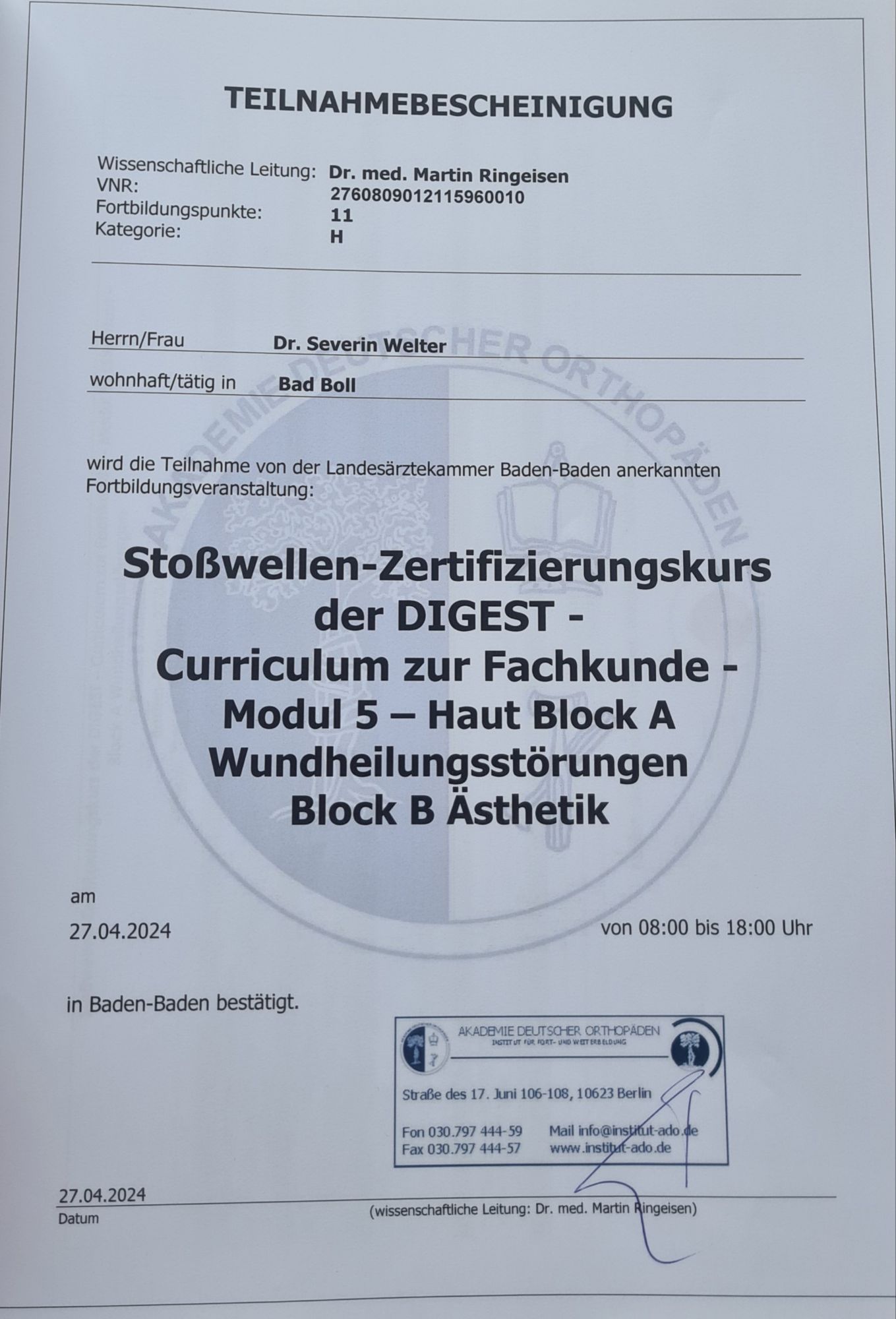 TEILNAHMEBESCHEINIGUNG

Wissenschaftliche Leitung: Dr. med. Martin Ringeisen
VNR: 2760809012115960010
Fortbildungspunkte: 11
Kategorie: H

Herrn/Frau Dr. Severin Welter

wohnhaft/tätig in Bad Boll

wird die Teilnahme von der Landesärztekammer Baden-Baden anerkannten Fortbildungsveranstaltung:

Stoßwellen-Zertifizierungskurs der DIGEST - Curriculum zur Fachkunde - Modul 5 – Haut Block A Wundheilungsstörungen Block B Ästhetik

am
27.04.2024 von 08:00 bis 18:00 Uhr

in Baden-Baden bestätigt.

AKADEMIE DEUTSCHER ORTHOPÄDEN
INSTITUT FÜR FORT- UND WEITERBILDUNG

Straße des 17. Juni 106-108, 10623 Berlin

Fon 030.797 444-59 Mail info@institut-ado.de
Fax 030.797 444-57 www.institut-ado.de

27.04.2024
Datum

(wissenschaftliche Leitung: Dr. med. Martin Ringeisen)

AKADEMIE DEUTSCHER ORTHOPÄDEN